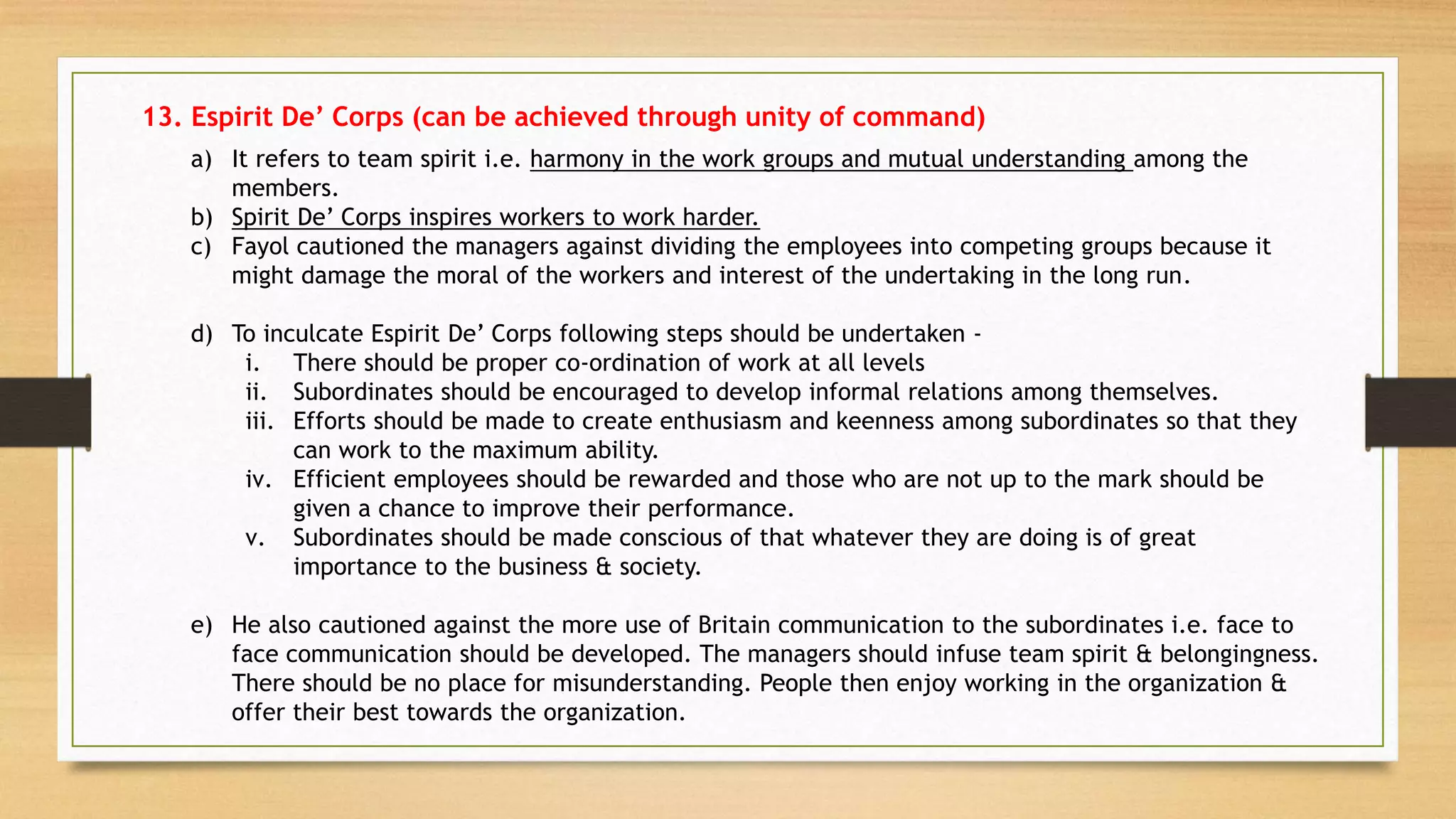 13. Espirit De’ Corps (can be achieved through unity of command)

a) It refers to team spirit i.e. harmony in the work groups and mutual understanding among the members.
b) Spirit De’ Corps inspires workers to work harder.
c) Fayol cautioned the managers against dividing the employees into competing groups because it might damage the moral of the workers and interest of the undertaking in the long run.

d) To inculcate Espirit De’ Corps following steps should be undertaken -
i. There should be proper co-ordination of work at all levels
ii. Subordinates should be encouraged to develop informal relations among themselves.
iii. Efforts should be made to create enthusiasm and keenness among subordinates so that they can work to the maximum ability.
iv. Efficient employees should be rewarded and those who are not up to the mark should be given a chance to improve their performance.
v. Subordinates should be made conscious of that whatever they are doing is of great importance to the business & society.

e) He also cautioned against the more use of Britain communication to the subordinates i.e. face to face communication should be developed. The managers should infuse team spirit & belongingness. There should be no place for misunderstanding. People then enjoy working in the organization & offer their best towards the organization.